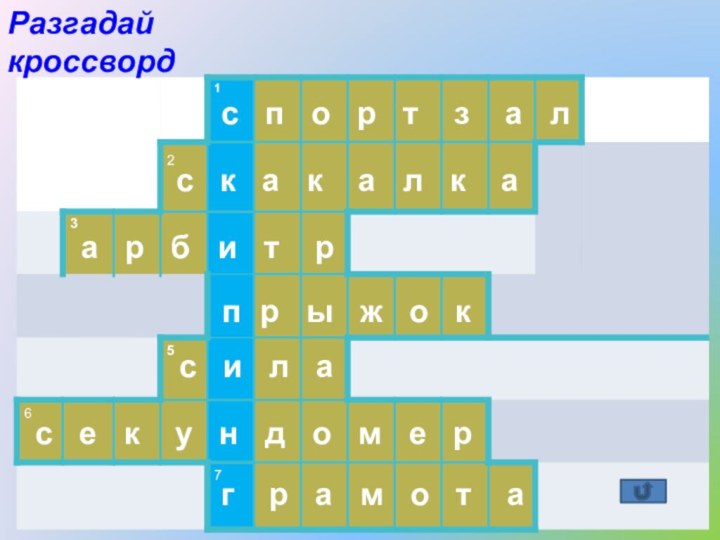 Разгадай кроссворд

1 с п о р т з а л
2 с к а к а л к а
3 а р б и т р
п р ы ж о к
5 с и л а
6 с е к у н д о м е р
7 г р а м о т а